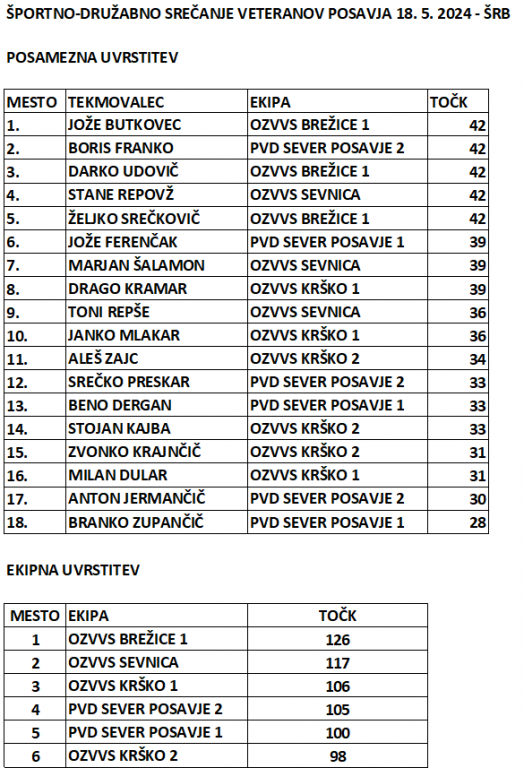 ŠPORTNO-DRUŽABNO SREČANJE VETERANOV POSAVJA 18. 5. 2024 - ŠRB

POSAMEZNA UVRSTITEV

| MESTO | TEKMOVALEC | EKIPA | TOČK |
|---|---|---|---|
| 1. | JOŽE BUTKOVEC | OZVVS BREŽICE 1 | 42 |
| 2. | BORIS FRANKO | PVD SEVER POSAVJE 2 | 42 |
| 3. | DARKO UDOVIČ | OZVVS BREŽICE 1 | 42 |
| 4. | STANE REPOVŽ | OZVVS SEVNICA | 42 |
| 5. | ŽELJKO SREČKOVIČ | OZVVS BREŽICE 1 | 42 |
| 6. | JOŽE FERENČAK | PVD SEVER POSAVJE 1 | 39 |
| 7. | MARJAN ŠALAMON | OZVVS SEVNICA | 39 |
| 8. | DRAGO KRAMAR | OZVVS KRŠKO 1 | 39 |
| 9. | TONI REPŠE | OZVVS SEVNICA | 36 |
| 10. | JANKO MLAKAR | OZVVS KRŠKO 1 | 36 |
| 11. | ALEŠ ZAJC | OZVVS KRŠKO 2 | 34 |
| 12. | SREČKO PRESKAR | PVD SEVER POSAVJE 2 | 33 |
| 13. | BENO DERGAN | PVD SEVER POSAVJE 1 | 33 |
| 14. | STOJAN KAJBA | OZVVS KRŠKO 2 | 33 |
| 15. | ZVONKO KRAJNČIČ | OZVVS KRŠKO 2 | 31 |
| 16. | MILAN DULAR | OZVVS KRŠKO 1 | 31 |
| 17. | ANTON JERMANČIČ | PVD SEVER POSAVJE 2 | 30 |
| 18. | BRANKO ZUPANČIČ | PVD SEVER POSAVJE 1 | 28 |

EKIPNA UVRSTITEV

| MESTO | EKIPA | TOČK |
|---|---|---|
| 1 | OZVVS BREŽICE 1 | 126 |
| 2 | OZVVS SEVNICA | 117 |
| 3 | OZVVS KRŠKO 1 | 106 |
| 4 | PVD SEVER POSAVJE 2 | 105 |
| 5 | PVD SEVER POSAVJE 1 | 100 |
| 6 | OZVVS KRŠKO 2 | 98 |